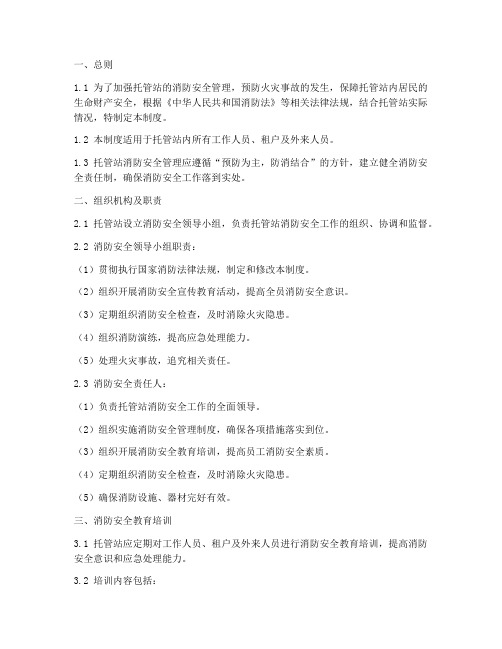 一、总则

1.1 为了加强托管站的消防安全管理，预防火灾事故的发生，保障托管站内居民的生命财产安全，根据《中华人民共和国消防法》等相关法律法规，结合托管站实际情况，特制定本制度。

1.2 本制度适用于托管站内所有工作人员、租户及外来人员。

1.3 托管站消防安全管理应遵循“预防为主，防消结合”的方针，建立健全消防安全责任制，确保消防安全工作落到实处。

二、组织机构及职责

2.1 托管站设立消防安全领导小组，负责托管站消防安全工作的组织、协调和监督。

2.2 消防安全领导小组职责：

（1）贯彻执行国家消防法律法规，制定和修改本制度。

（2）组织开展消防安全宣传教育活动，提高全员消防安全意识。

（3）定期组织消防安全检查，及时消除火灾隐患。

（4）组织消防演练，提高应急处理能力。

（5）处理火灾事故，追究相关责任。

2.3 消防安全责任人：

（1）负责托管站消防安全工作的全面领导。

（2）组织实施消防安全管理制度，确保各项措施落实到位。

（3）组织开展消防安全教育培训，提高员工消防安全素质。

（4）定期组织消防安全检查，及时消除火灾隐患。

（5）确保消防设施、器材完好有效。

三、消防安全教育培训

3.1 托管站应定期对工作人员、租户及外来人员进行消防安全教育培训，提高消防安全意识和应急处理能力。

3.2 培训内容包括：